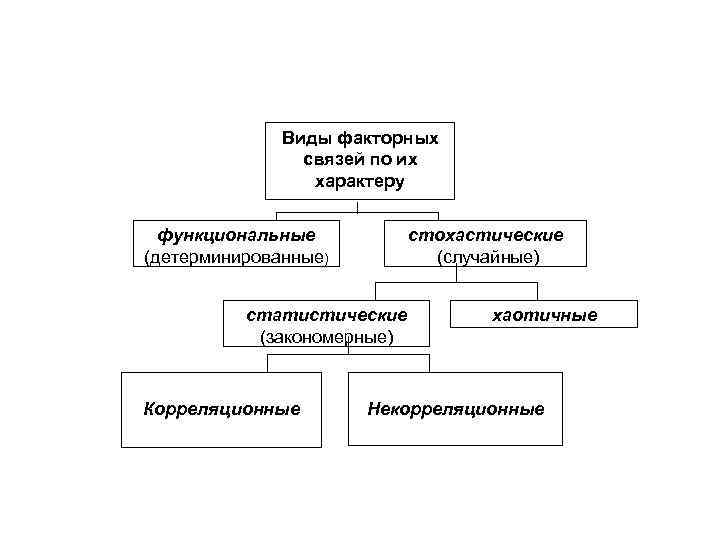 Виды факторных связей по их характеру

функциональные (детерминированные)

стохастические (случайные)

статистические (закономерные)

хаотичные

Корреляционные

Некорреляционные